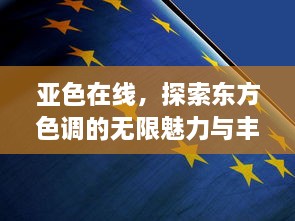 亚色在线，探索东方色调的无限魅力与丰